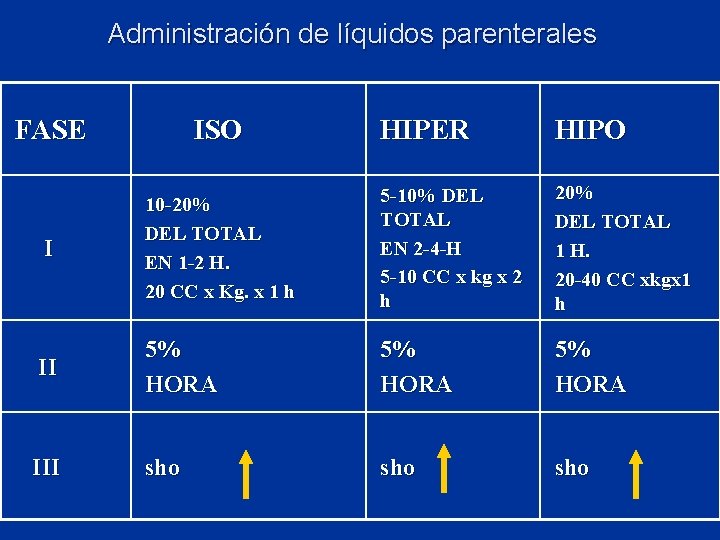 Administración de líquidos parenterales

| FASE | ISO | HIPER | HIPO |
|---|---|---|---|
| I | 10-20% DEL TOTAL EN 1-2 H. 20 CC x Kg. x 1 h | 5-10% DEL TOTAL EN 2-4-H 5-10 CC x kg x 2 h | 20% DEL TOTAL 1 H. 20-40 CC xkgx1 h |
| II | 5% HORA | 5% HORA | 5% HORA |
| III | sho | sho | sho |